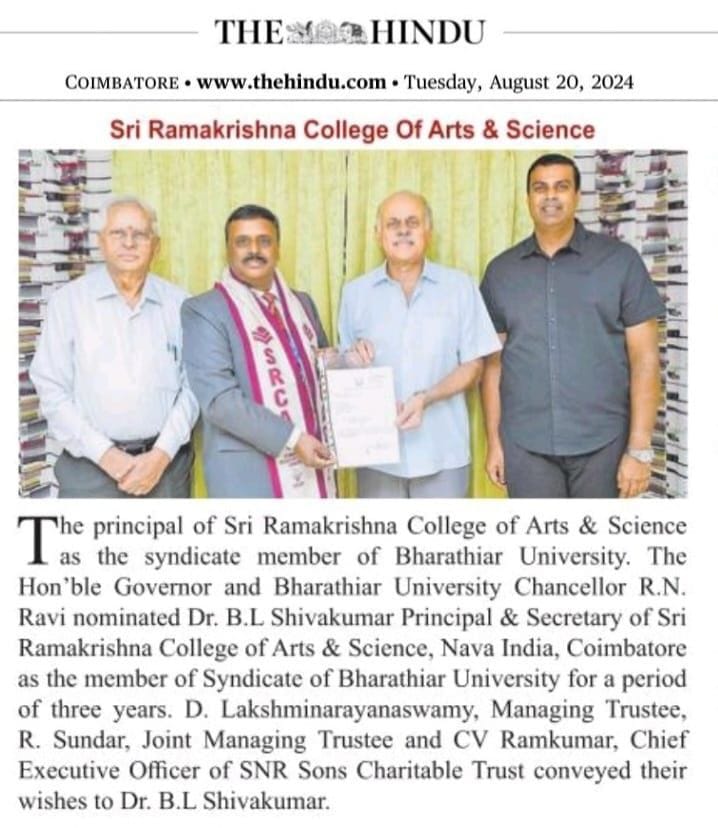 THE HINDU

COIMBATORE • www.thehindu.com • Tuesday, August 20, 2024

Sri Ramakrishna College Of Arts & Science

SRCA

The principal of Sri Ramakrishna College of Arts & Science as the syndicate member of Bharathiar University. The Hon'ble Governor and Bharathiar University Chancellor R.N. Ravi nominated Dr. B.L Shivakumar Principal & Secretary of Sri Ramakrishna College of Arts & Science, Nava India, Coimbatore as the member of Syndicate of Bharathiar University for a period of three years. D. Lakshminarayanaswamy, Managing Trustee, R. Sundar, Joint Managing Trustee and CV Ramkumar, Chief Executive Officer of SNR Sons Charitable Trust conveyed their wishes to Dr. B.L Shivakumar.